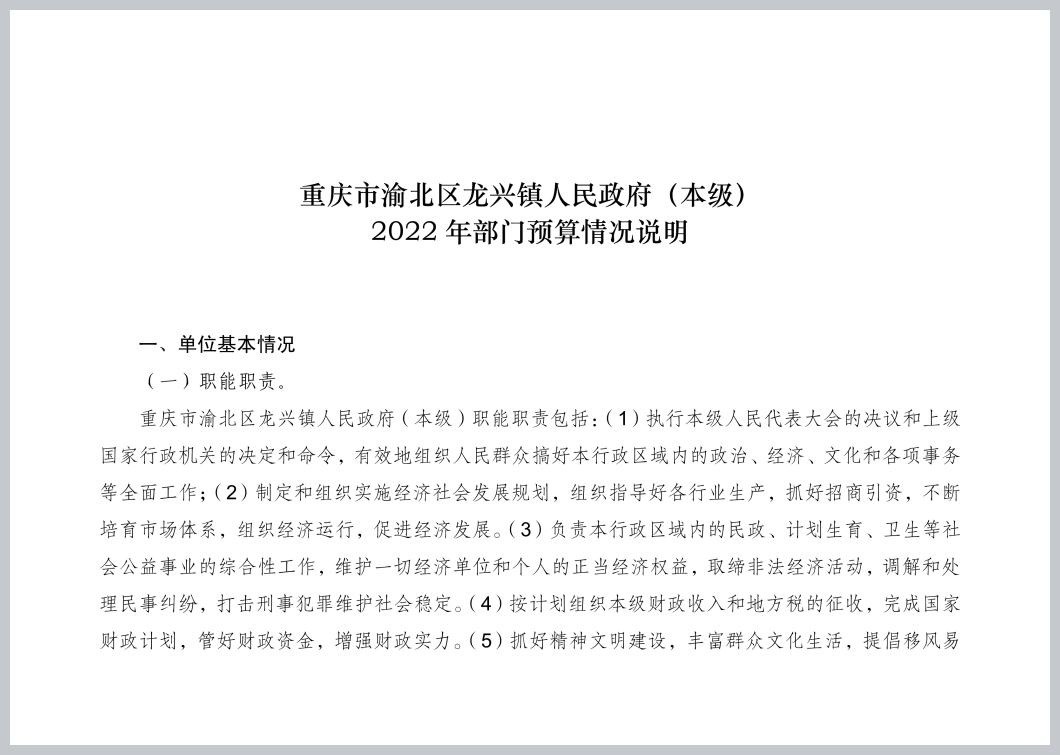 重庆市渝北区龙兴镇人民政府（本级）
2022 年部门预算情况说明

一、单位基本情况

（一）职能职责。

重庆市渝北区龙兴镇人民政府（本级）职能职责包括：（1）执行本级人民代表大会的决议和上级国家行政机关的决定和命令，有效地组织人民群众搞好本行政区域内的政治、经济、文化和各项事务等全面工作；（2）制定和组织实施经济社会发展规划，组织指导好各行业生产，抓好招商引资，不断培育市场体系，组织经济运行，促进经济发展。（3）负责本行政区域内的民政、计划生育、卫生等社会公益事业的综合性工作，维护一切经济单位和个人的正当经济权益，取缔非法经济活动，调解和处理民事纠纷，打击刑事犯罪维护社会稳定。（4）按计划组织本级财政收入和地方税的征收，完成国家财政计划，管好财政资金，增强财政实力。（5）抓好精神文明建设，丰富群众文化生活，提倡移风易